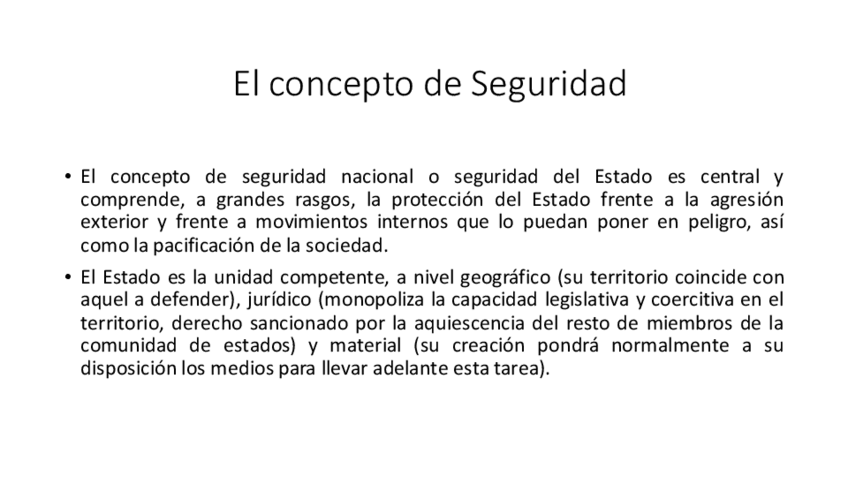 El concepto de Seguridad

• El concepto de seguridad nacional o seguridad del Estado es central y comprende, a grandes rasgos, la protección del Estado frente a la agresión exterior y frente a movimientos internos que lo puedan poner en peligro, así como la pacificación de la sociedad.

• El Estado es la unidad competente, a nivel geográfico (su territorio coincide con aquel a defender), jurídico (monopoliza la capacidad legislativa y coercitiva en el territorio, derecho sancionado por la aquiescencia del resto de miembros de la comunidad de estados) y material (su creación pondrá normalmente a su disposición los medios para llevar adelante esta tarea).